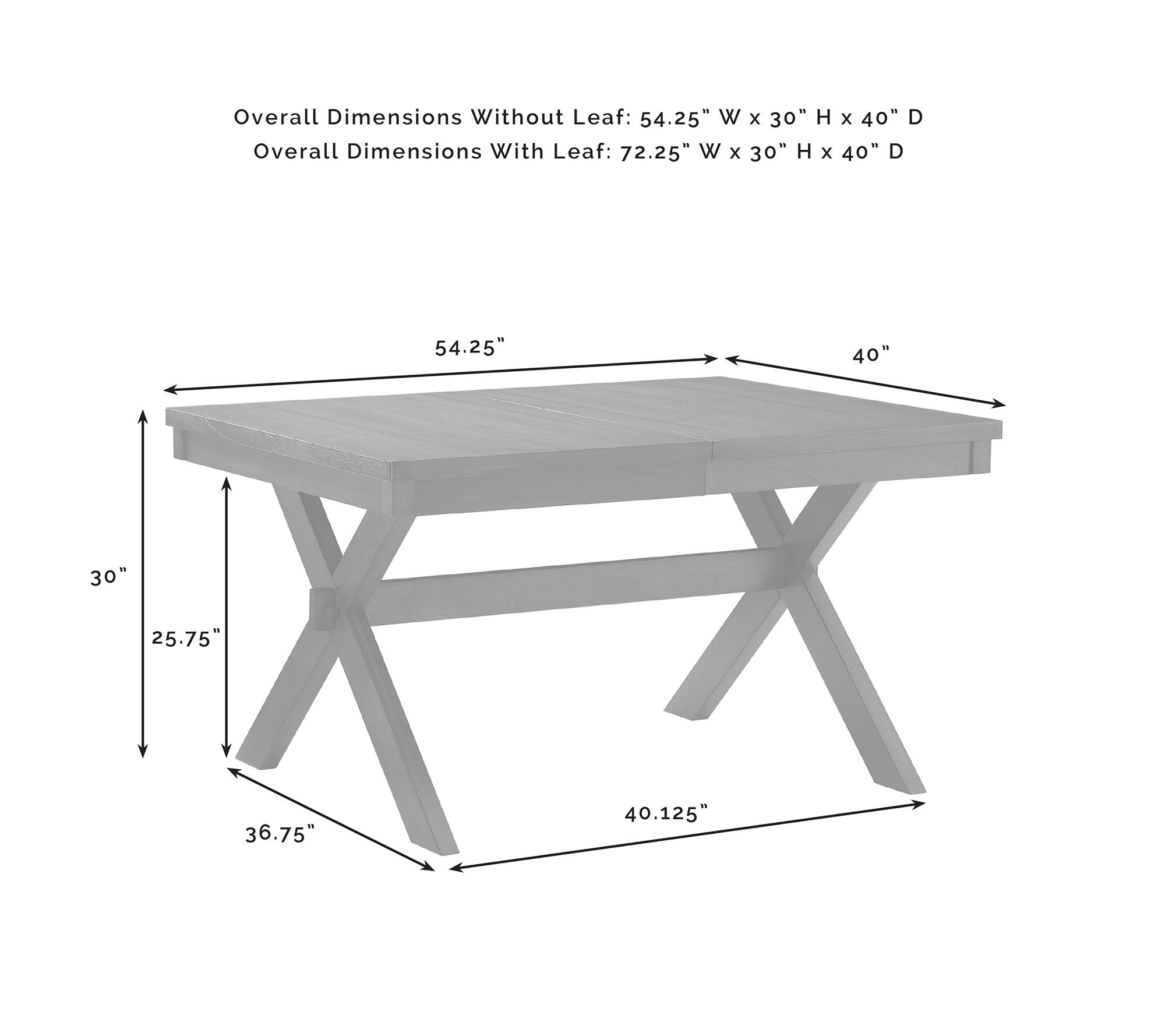 Overall Dimensions Without Leaf: 54.25" W x 30" H x 40" D
Overall Dimensions With Leaf: 72.25" W x 30" H x 40" D

54.25"

40"

30"

25.75"

36.75"

40.125"